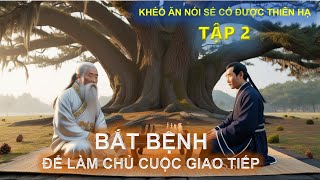 KHÉO ĂN NÓI SẼ CÓ ĐƯỢC THIÊN HẠ
TẬP 2

BẮT BỆNH
ĐỂ LÀM CHỦ CUỘC GIAO TIẾP